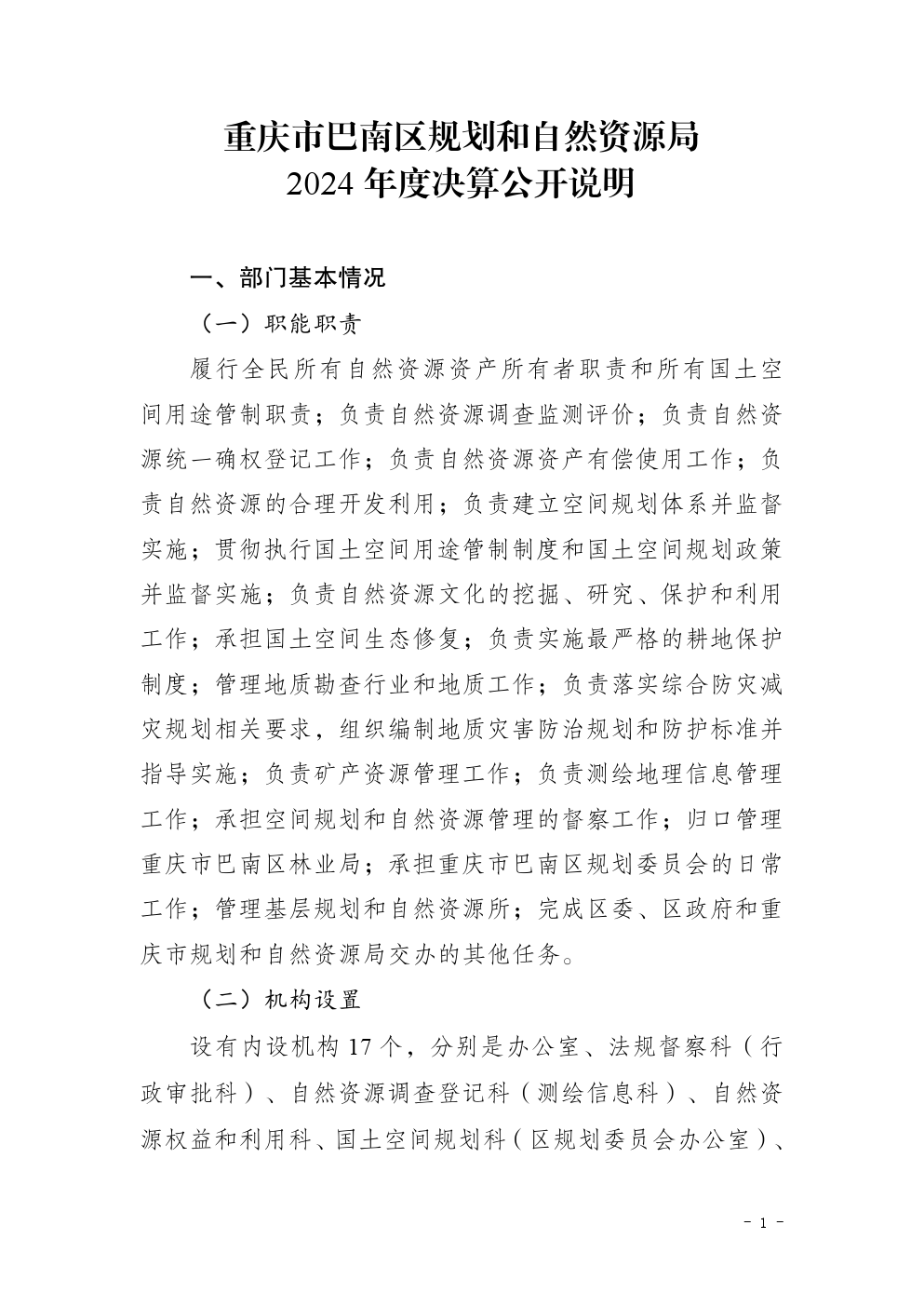 重庆市巴南区规划和自然资源局
2024 年度决算公开说明

一、部门基本情况

（一）职能职责

履行全民所有自然资源资产所有者职责和所有国土空间用途管制职责；负责自然资源调查监测评价；负责自然资源统一确权登记工作；负责自然资源资产有偿使用工作；负责自然资源的合理开发利用；负责建立空间规划体系并监督实施；贯彻执行国土空间用途管制制度和国土空间规划政策并监督实施；负责自然资源文化的挖掘、研究、保护和利用工作；承担国土空间生态修复；负责实施最严格的耕地保护制度；管理地质勘查行业和地质工作；负责落实综合防灾减灾规划相关要求，组织编制地质灾害防治规划和防护标准并指导实施；负责矿产资源管理工作；负责测绘地理信息管理工作；承担空间规划和自然资源管理的督察工作；归口管理重庆市巴南区林业局；承担重庆市巴南区规划委员会的日常工作；管理基层规划和自然资源所；完成区委、区政府和重庆市规划和自然资源局交办的其他任务。

（二）机构设置

设有内设机构 17 个，分别是办公室、法规督察科（行政审批科）、自然资源调查登记科（测绘信息科）、自然资源权益和利用科、国土空间规划科（区规划委员会办公室）、

- 1 -